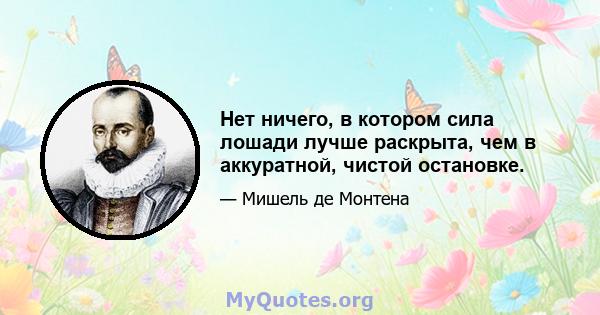 Нет ничего, в котором сила лошади лучше раскрыта, чем в аккуратной, чистой остановке.

— Мишель де Монтена

MyQuotes.org